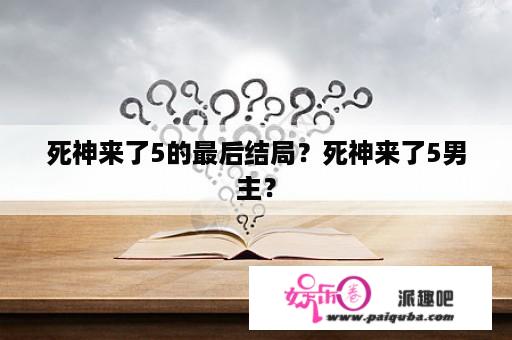 死神来了5的最后结局？死神来了5男主？

娱乐圈

派趣吧

www.paiquba.com